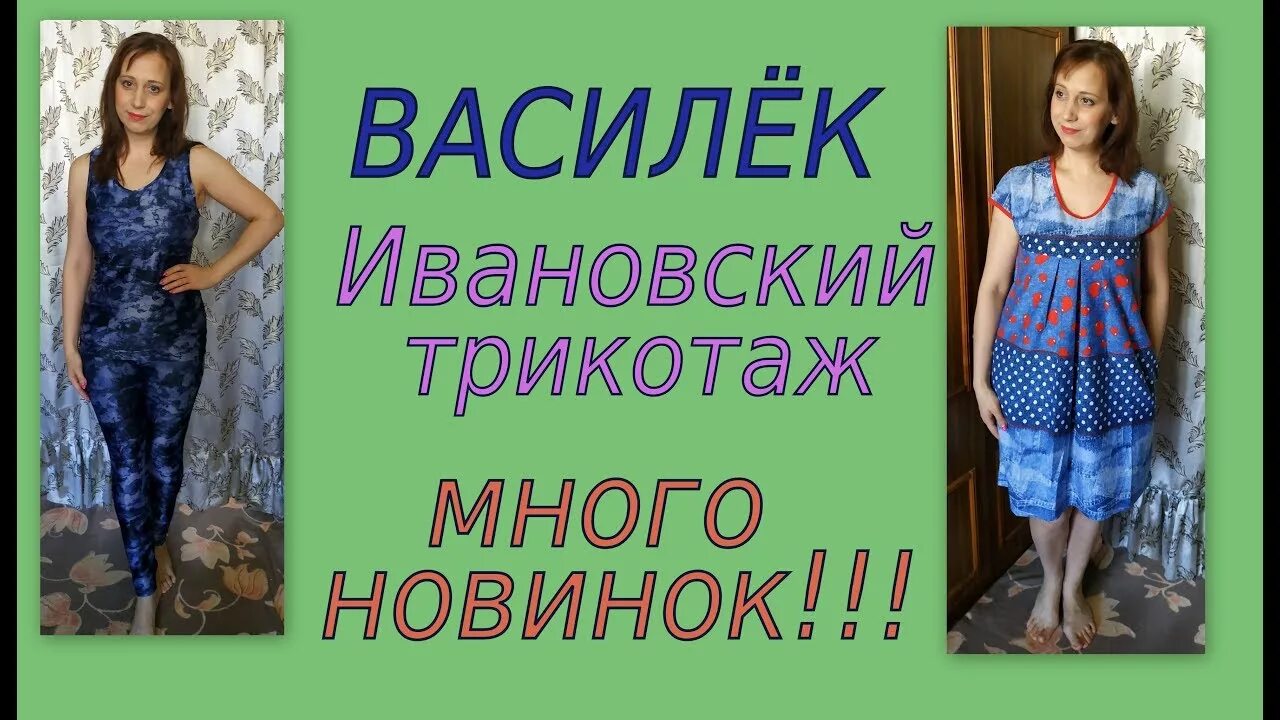 ВАСИЛЁК

Ивановский трикотаж

много новинок!!!